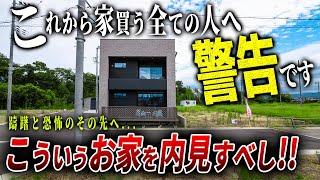 これから家買う全ての人へ

警告です

躊躇と恐怖のその先へ...

こういうお家を内見すべし!!